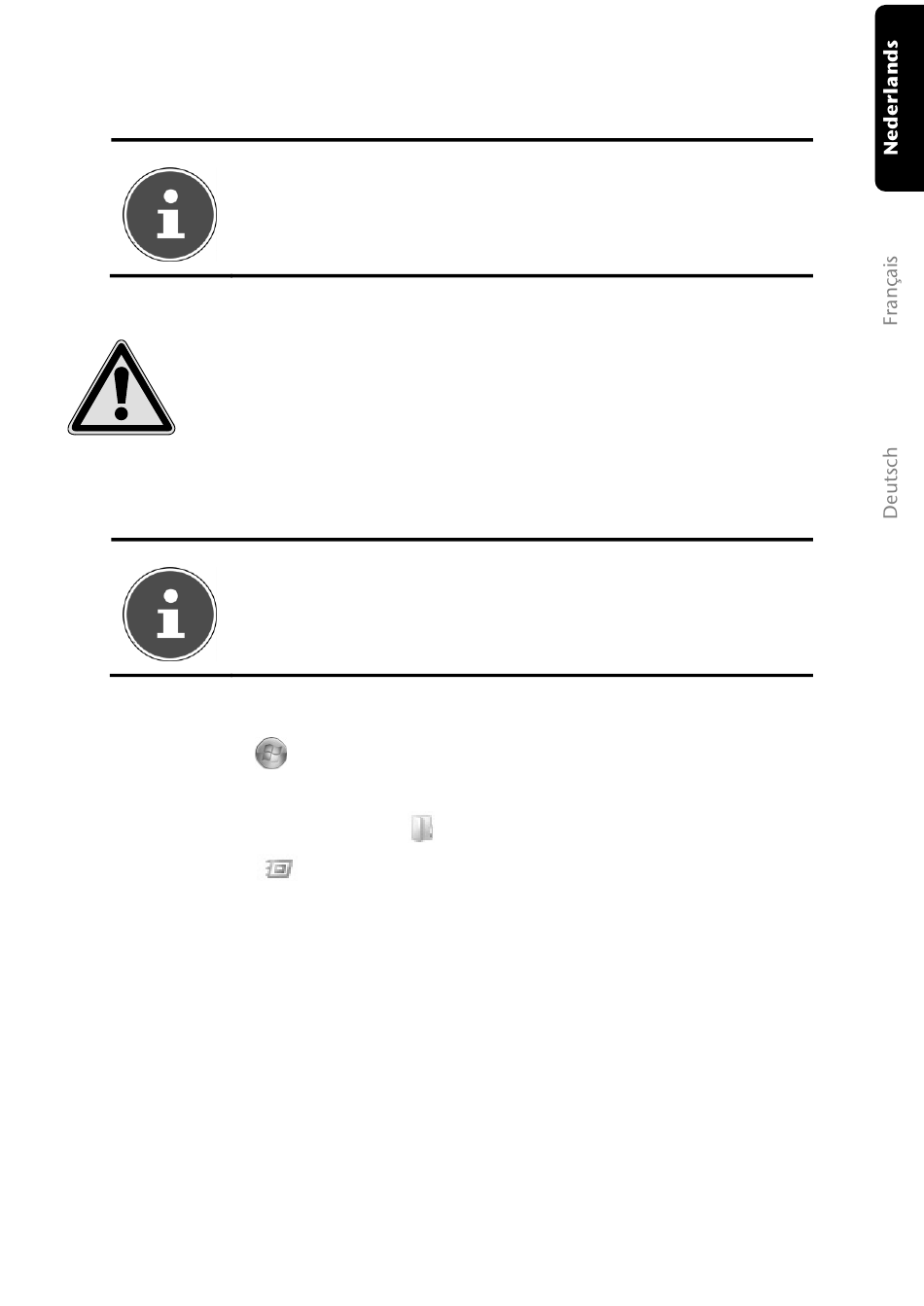 Nederlands

Français

Deutsch